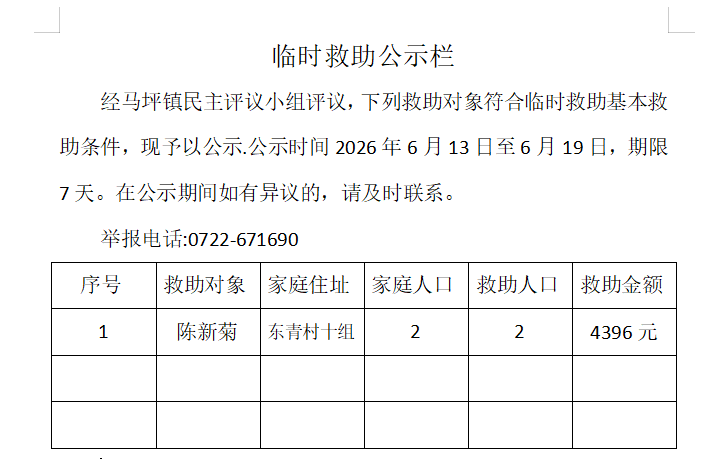 临时救助公示栏

经马坪镇民主评议小组评议，下列救助对象符合临时救助基本救助条件，现予以公示.公示时间2026年6月13日至6月19日，期限7天。在公示期间如有异议的，请及时联系。

举报电话:0722-671690

| 序号 | 救助对象 | 家庭住址 | 家庭人口 | 救助人口 | 救助金额 |
|---|---|---|---|---|---|
| 1 | 陈新菊 | 东青村十组 | 2 | 2 | 4396元 |
|  |  |  |  |  |  |
|  |  |  |  |  |  |